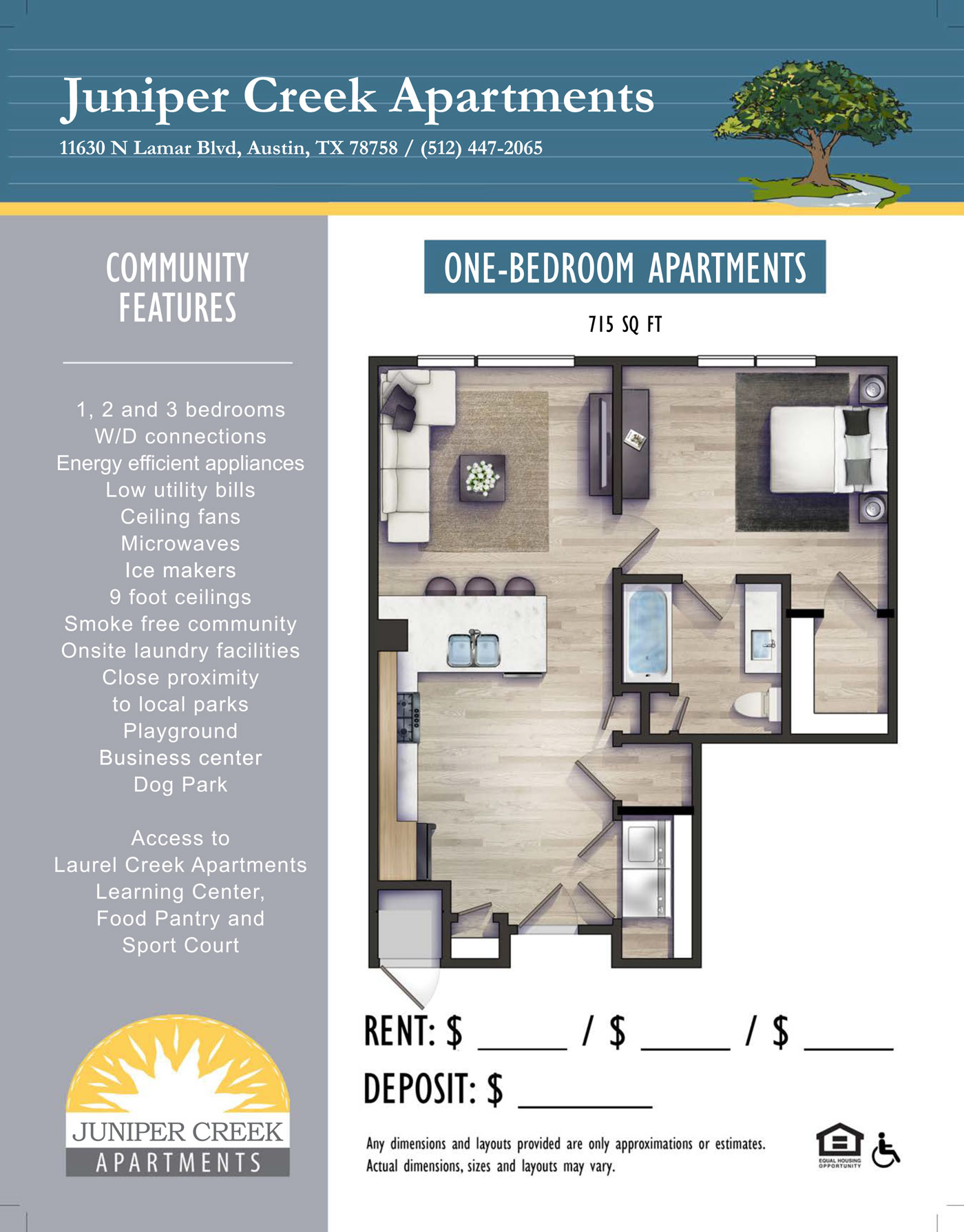 Juniper Creek Apartments

11630 N Lamar Blvd, Austin, TX 78758 / (512) 447-2065

COMMUNITY FEATURES

1, 2 and 3 bedrooms
W/D connections
Energy efficient appliances
Low utility bills
Ceiling fans
Microwaves
Ice makers
9 foot ceilings
Smoke free community
Onsite laundry facilities
Close proximity to local parks
Playground
Business center
Dog Park

Access to Laurel Creek Apartments Learning Center, Food Pantry and Sport Court

JUNIPER CREEK
APARTMENTS

ONE-BEDROOM APARTMENTS

715 SQ FT

RENT: $ _____ / $ _____ / $ _____

DEPOSIT: $ _______

Any dimensions and layouts provided are only approximations or estimates. Actual dimensions, sizes and layouts may vary.

EQUAL HOUSING OPPORTUNITY